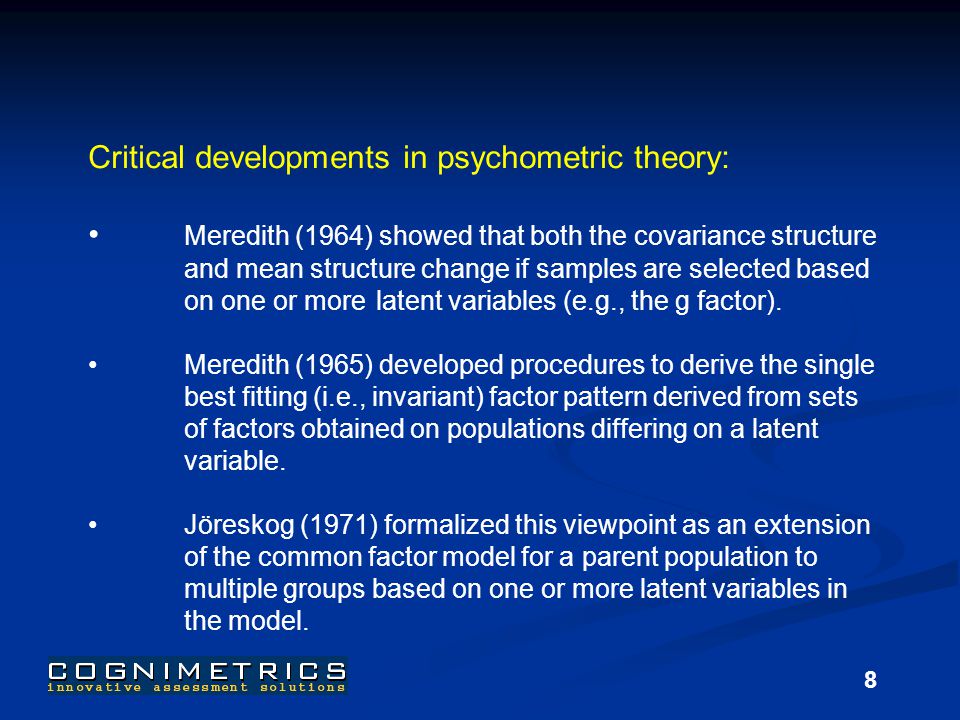 Critical developments in psychometric theory:

• Meredith (1964) showed that both the covariance structure and mean structure change if samples are selected based on one or more latent variables (e.g., the g factor).

• Meredith (1965) developed procedures to derive the single best fitting (i.e., invariant) factor pattern derived from sets of factors obtained on populations differing on a latent variable.

• Jöreskog (1971) formalized this viewpoint as an extension of the common factor model for a parent population to multiple groups based on one or more latent variables in the model.

COGNIMETRICS
innovative assessment solutions

8